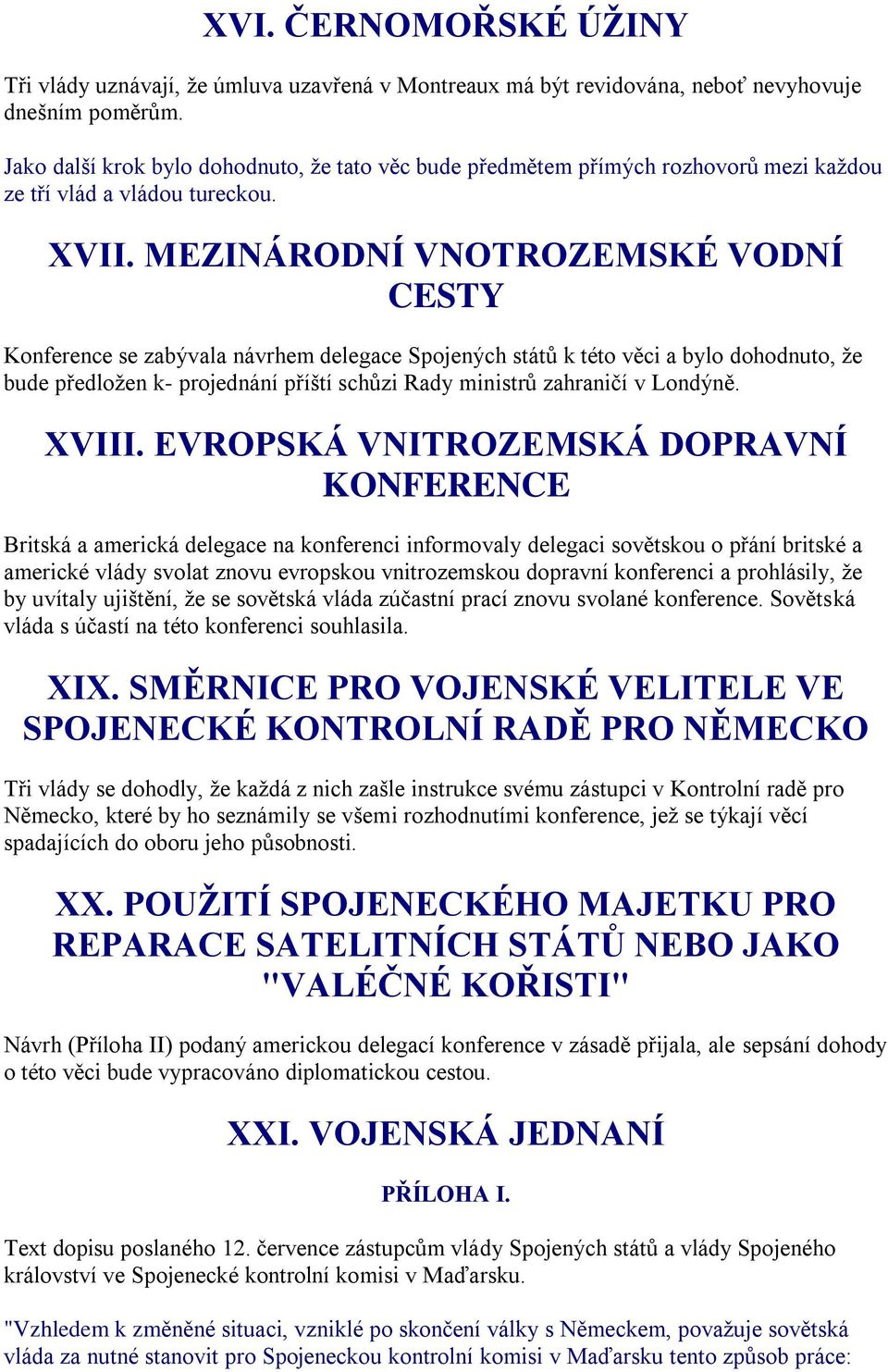 XVI. ČERNOMOŘSKÉ ÚŽINY

Tři vlády uznávají, že úmluva uzavřená v Montreaux má být revidována, neboť nevyhovuje dnešním poměrům.

Jako další krok bylo dohodnuto, že tato věc bude předmětem přímých rozhovorů mezi každou ze tří vlád a vládou tureckou.

XVII. MEZINÁRODNÍ VNOTROZEMSKÉ VODNÍ CESTY

Konference se zabývala návrhem delegace Spojených států k této věci a bylo dohodnuto, že bude předložen k- projednání příští schůzi Rady ministrů zahraničí v Londýně.

XVIII. EVROPSKÁ VNITROZEMSKÁ DOPRAVNÍ KONFERENCE

Britská a americká delegace na konferenci informovaly delegaci sovětskou o přání britské a americké vlády svolat znovu evropskou vnitrozemskou dopravní konferenci a prohlásily, že by uvítaly ujištění, že se sovětská vláda zúčastní prací znovu svolané konference. Sovětská vláda s účastí na této konferenci souhlasila.

XIX. SMĚRNICE PRO VOJENSKÉ VELITELE VE SPOJENECKÉ KONTROLNÍ RADĚ PRO NĚMECKO

Tři vlády se dohodly, že každá z nich zašle instrukce svému zástupci v Kontrolní radě pro Německo, které by ho seznámily se všemi rozhodnutími konference, jež se týkají věcí spadajících do oboru jeho působnosti.

XX. POUŽITÍ SPOJENECKÉHO MAJETKU PRO REPARACE SATELITNÍCH STÁTŮ NEBO JAKO "VALÉČNÉ KOŘISTI"

Návrh (Příloha II) podaný americkou delegací konference v zásadě přijala, ale sepsání dohody o této věci bude vypracováno diplomatickou cestou.

XXI. VOJENSKÁ JEDNANÍ

PŘÍLOHA I.

Text dopisu poslaného 12. července zástupcům vlády Spojených států a vlády Spojeného království ve Spojenecké kontrolní komisi v Maďarsku.

"Vzhledem k změněné situaci, vzniklé po skončení války s Německem, považuje sovětská vláda za nutné stanovit pro Spojeneckou kontrolní komisi v Maďarsku tento způsob práce: